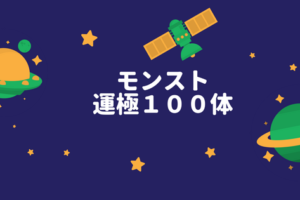 モンスト
運極１００体